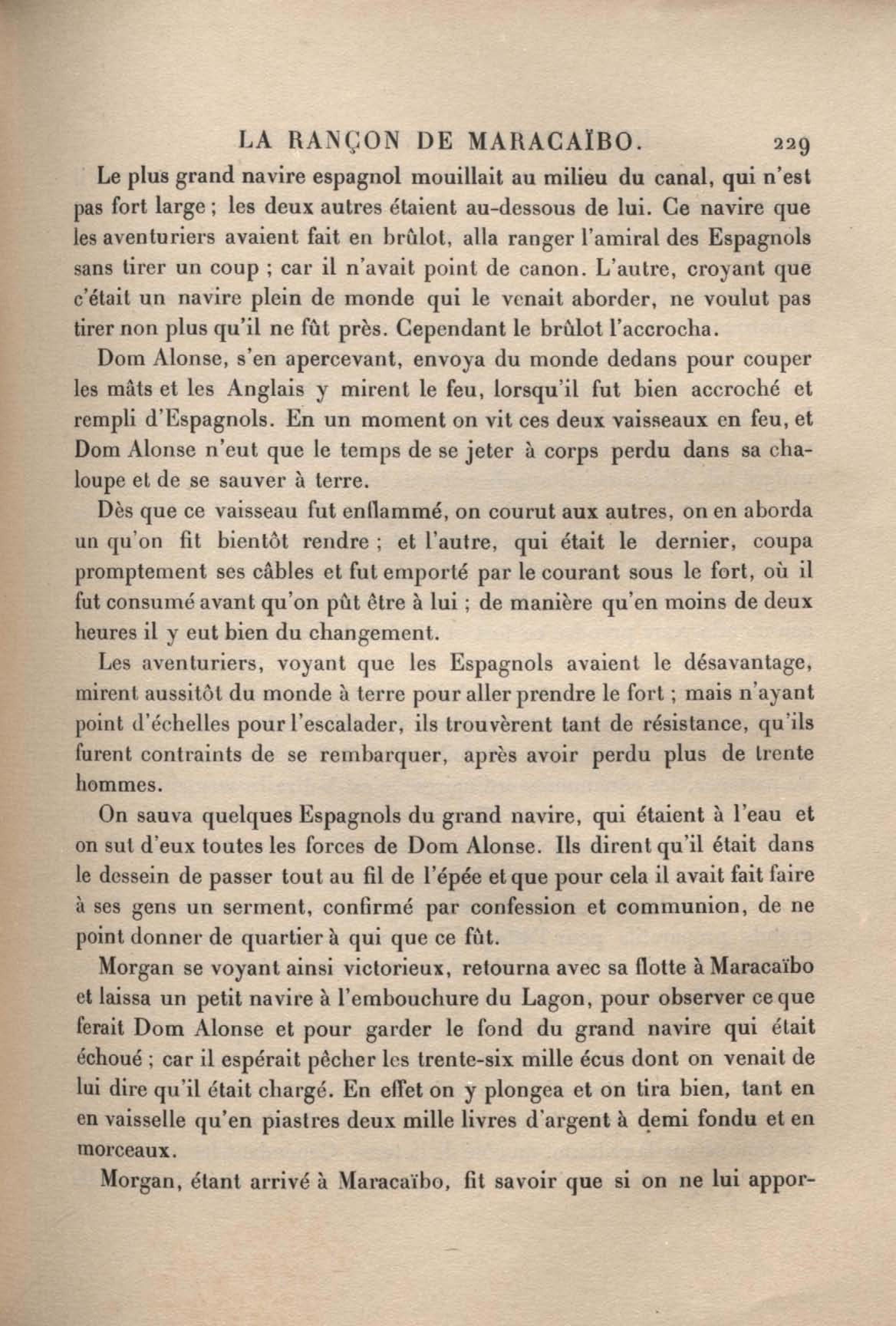 LA RANÇON DE MARACAÏBO. 229

Le plus grand navire espagnol mouillait au milieu du canal, qui n'est pas fort large ; les deux autres étaient au-dessous de lui. Ce navire que les aventuriers avaient fait en brûlot, alla ranger l'amiral des Espagnols sans tirer un coup ; car il n'avait point de canon. L'autre, croyant que c'était un navire plein de monde qui le venait aborder, ne voulut pas tirer non plus qu'il ne fût près. Cependant le brûlot l'accrocha.

Dom Alonse, s'en apercevant, envoya du monde dedans pour couper les mâts et les Anglais y mirent le feu, lorsqu'il fut bien accroché et rempli d'Espagnols. En un moment on vit ces deux vaisseaux en feu, et Dom Alonse n'eut que le temps de se jeter à corps perdu dans sa chaloupe et de se sauver à terre.

Dès que ce vaisseau fut enflammé, on courut aux autres, on en aborda un qu'on fit bientôt rendre ; et l'autre, qui était le dernier, coupa promptement ses câbles et fut emporté par le courant sous le fort, où il fut consumé avant qu'on pût être à lui ; de manière qu'en moins de deux heures il y eut bien du changement.

Les aventuriers, voyant que les Espagnols avaient le désavantage, mirent aussitôt du monde à terre pour aller prendre le fort ; mais n'ayant point d'échelles pour l'escalader, ils trouvèrent tant de résistance, qu'ils furent contraints de se rembarquer, après avoir perdu plus de trente hommes.

On sauva quelques Espagnols du grand navire, qui étaient à l'eau et on sut d'eux toutes les forces de Dom Alonse. Ils dirent qu'il était dans le dessein de passer tout au fil de l'épée et que pour cela il avait fait faire à ses gens un serment, confirmé par confession et communion, de ne point donner de quartier à qui que ce fût.

Morgan se voyant ainsi victorieux, retourna avec sa flotte à Maracaïbo et laissa un petit navire à l'embouchure du Lagon, pour observer ce que ferait Dom Alonse et pour garder le fond du grand navire qui était échoué ; car il espérait pêcher les trente-six mille écus dont on venait de lui dire qu'il était chargé. En effet on y plongea et on tira bien, tant en en vaisselle qu'en piastres deux mille livres d'argent à demi fondu et en morceaux.

Morgan, étant arrivé à Maracaïbo, fit savoir que si on ne lui appor-